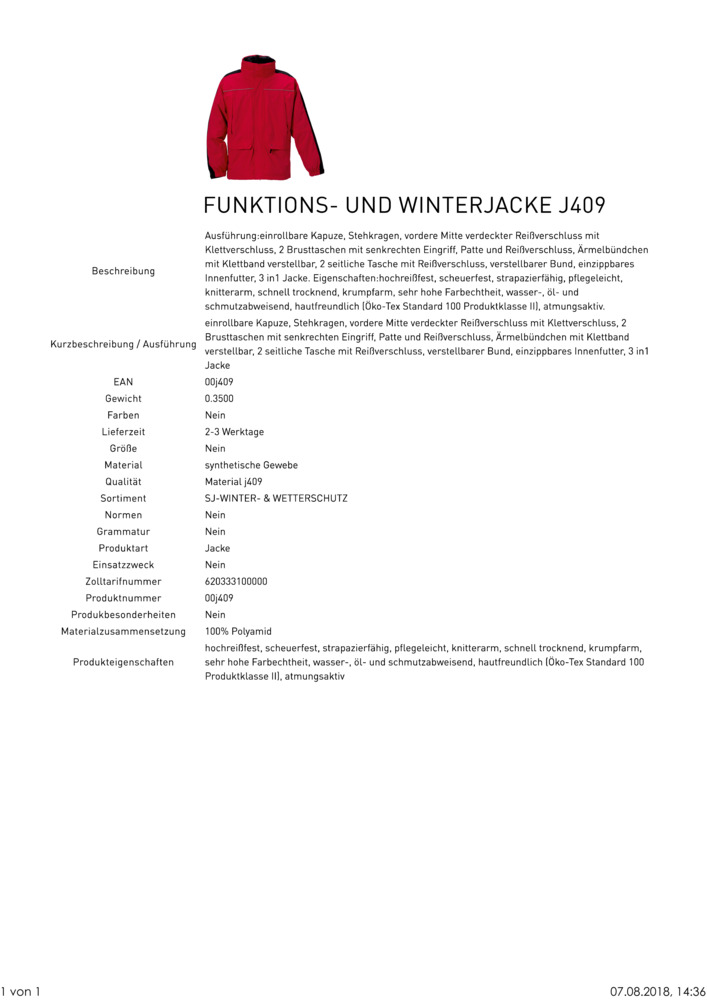 FUNKTIONS- UND WINTERJACKE J409

| | |
|---|---|
| Beschreibung | Ausführung:einrollbare Kapuze, Stehkragen, vordere Mitte verdeckter Reißverschluss mit Klettverschluss, 2 Brusttaschen mit senkrechten Eingriff, Patte und Reißverschluss, Ärmelbündchen mit Klettband verstellbar, 2 seitliche Tasche mit Reißverschluss, verstellbarer Bund, einzippbares Innenfutter, 3 in1 Jacke. Eigenschaften:hochreißfest, scheuerfest, strapazierfähig, pflegeleicht, knitterarm, schnell trocknend, krumpfarm, sehr hohe Farbechtheit, wasser-, öl- und schmutzabweisend, hautfreundlich (Öko-Tex Standard 100 Produktklasse II), atmungsaktiv. |
| Kurzbeschreibung / Ausführung | einrollbare Kapuze, Stehkragen, vordere Mitte verdeckter Reißverschluss mit Klettverschluss, 2 Brusttaschen mit senkrechten Eingriff, Patte und Reißverschluss, Ärmelbündchen mit Klettband verstellbar, 2 seitliche Tasche mit Reißverschluss, verstellbarer Bund, einzippbares Innenfutter, 3 in1 Jacke |
| EAN | 00j409 |
| Gewicht | 0.3500 |
| Farben | Nein |
| Lieferzeit | 2-3 Werktage |
| Größe | Nein |
| Material | synthetische Gewebe |
| Qualität | Material j409 |
| Sortiment | SJ-WINTER- & WETTERSCHUTZ |
| Normen | Nein |
| Grammatur | Nein |
| Produktart | Jacke |
| Einsatzzweck | Nein |
| Zolltarifnummer | 620333100000 |
| Produktnummer | 00j409 |
| Produkbesonderheiten | Nein |
| Materialzusammensetzung | 100% Polyamid |
| Produkteigenschaften | hochreißfest, scheuerfest, strapazierfähig, pflegeleicht, knitterarm, schnell trocknend, krumpfarm, sehr hohe Farbechtheit, wasser-, öl- und schmutzabweisend, hautfreundlich (Öko-Tex Standard 100 Produktklasse II), atmungsaktiv |

1 von 1

07.08.2018, 14:36